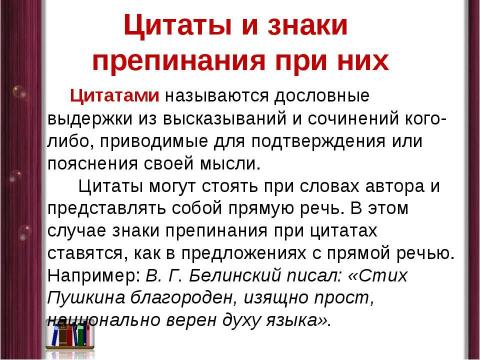 Цитаты и знаки препинания при них

Цитатами называются дословные выдержки из высказываний и сочинений кого-либо, приводимые для подтверждения или пояснения своей мысли.

Цитаты могут стоять при словах автора и представлять собой прямую речь. В этом случае знаки препинания при цитатах ставятся, как в предложениях с прямой речью. Например: В. Г. Белинский писал: «Стих Пушкина благороден, изящно прост, национально верен духу языка».